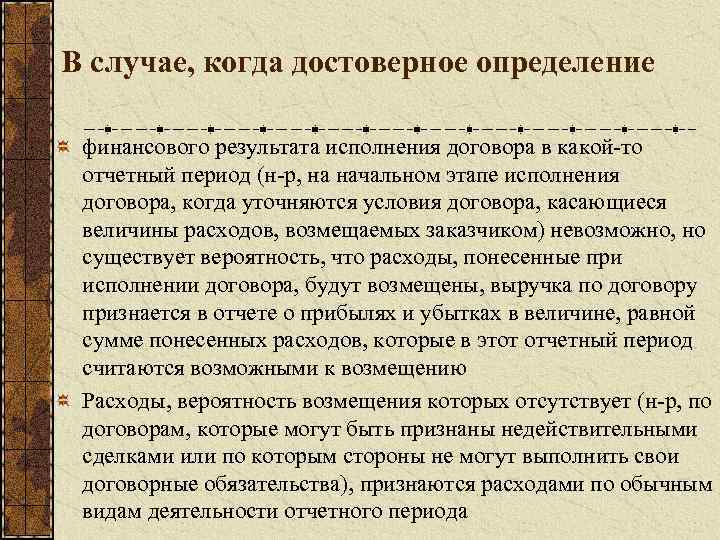 В случае, когда достоверное определение

финансового результата исполнения договора в какой-то отчетный период (н-р, на начальном этапе исполнения договора, когда уточняются условия договора, касающиеся величины расходов, возмещаемых заказчиком) невозможно, но существует вероятность, что расходы, понесенные при исполнении договора, будут возмещены, выручка по договору признается в отчете о прибылях и убытках в величине, равной сумме понесенных расходов, которые в этот отчетный период считаются возможными к возмещению

Расходы, вероятность возмещения которых отсутствует (н-р, по договорам, которые могут быть признаны недействительными сделками или по которым стороны не могут выполнить свои договорные обязательства), признаются расходами по обычным видам деятельности отчетного периода